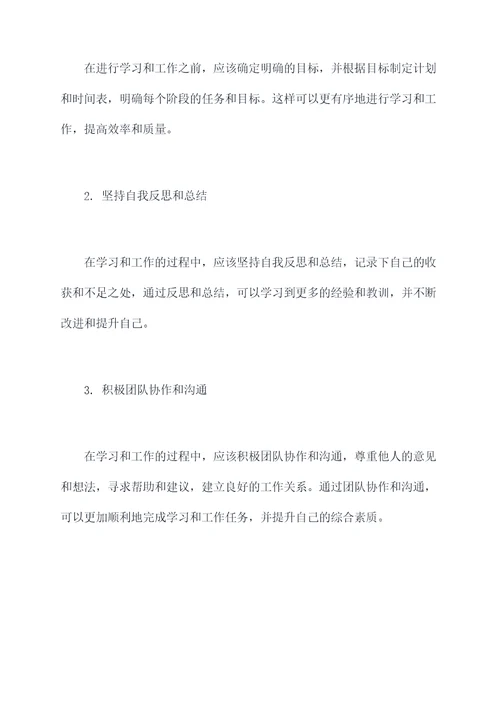 在进行学习和工作之前，应该确定明确的目标，并根据目标制定计划和时间表，明确每个阶段的任务和目标。这样可以更有序地进行学习和工作，提高效率和质量。

2. 坚持自我反思和总结

在学习和工作的过程中，应该坚持自我反思和总结，记录下自己的收获和不足之处，通过反思和总结，可以学习到更多的经验和教训，并不断改进和提升自己。

3. 积极团队协作和沟通

在学习和工作的过程中，应该积极团队协作和沟通，尊重他人的意见和想法，寻求帮助和建议，建立良好的工作关系。通过团队协作和沟通，可以更加顺利地完成学习和工作任务，并提升自己的综合素质。